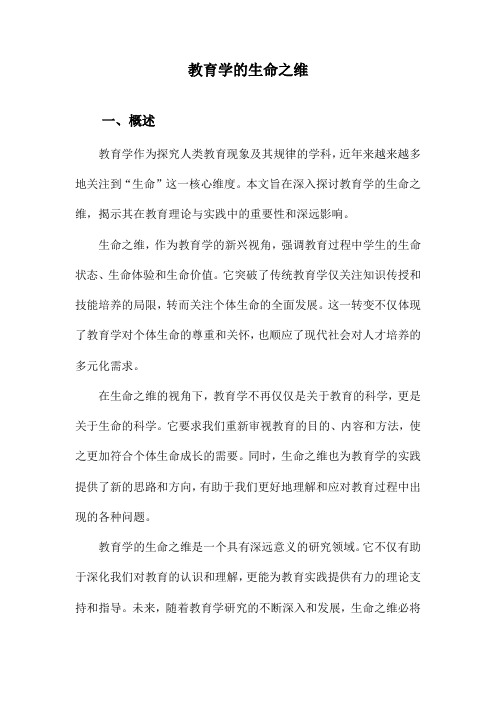 教育学的生命之维

一、概述

教育学作为探究人类教育现象及其规律的学科，近年来越来越多地关注到“生命”这一核心维度。本文旨在深入探讨教育学的生命之维，揭示其在教育理论与实践中的重要性和深远影响。

生命之维，作为教育学的新兴视角，强调教育过程中学生的生命状态、生命体验和生命价值。它突破了传统教育学仅关注知识传授和技能培养的局限，转而关注个体生命的全面发展。这一转变不仅体现了教育学对个体生命的尊重和关怀，也顺应了现代社会对人才培养的多元化需求。

在生命之维的视角下，教育学不再仅仅是关于教育的科学，更是关于生命的科学。它要求我们重新审视教育的目的、内容和方法，使之更加符合个体生命成长的需要。同时，生命之维也为教育学的实践提供了新的思路和方向，有助于我们更好地理解和应对教育过程中出现的各种问题。

教育学的生命之维是一个具有深远意义的研究领域。它不仅有助于深化我们对教育的认识和理解，更能为教育实践提供有力的理论支持和指导。未来，随着教育学研究的不断深入和发展，生命之维必将